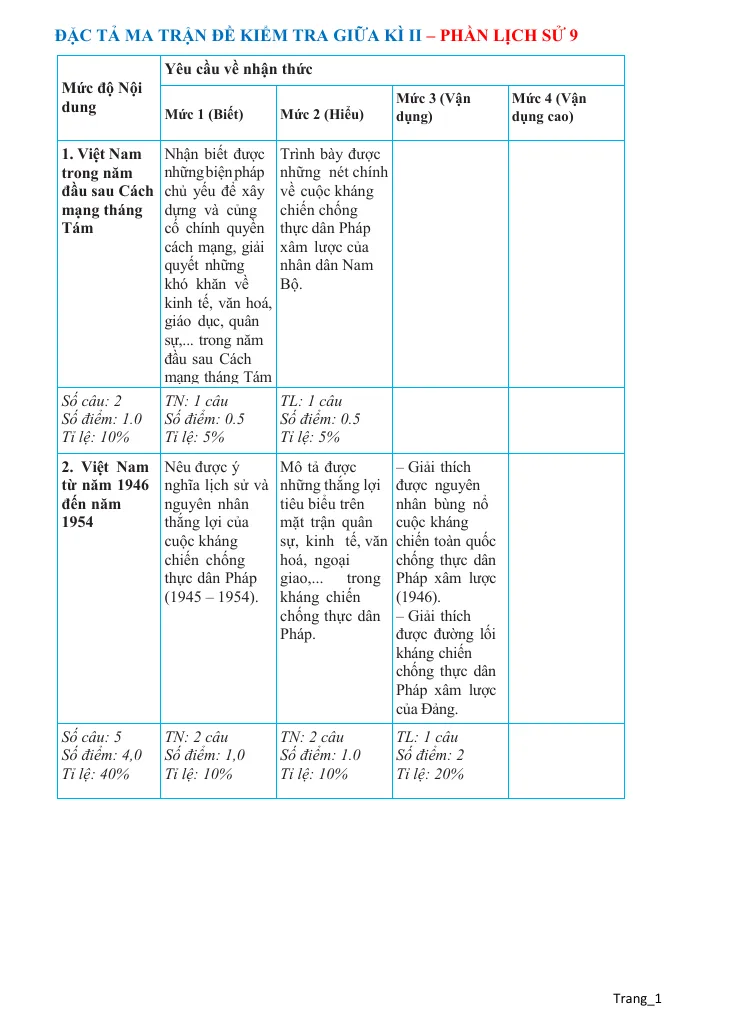 ĐẶC TẢ MA TRẬN ĐỀ KIỂM TRA GIỮA KÌ II – PHẦN LỊCH SỬ 9

| Mức độ Nội dung | Yêu cầu về nhận thức | | | |
|---|---|---|---|---|
| | Mức 1 (Biết) | Mức 2 (Hiểu) | Mức 3 (Vận dụng) | Mức 4 (Vận dụng cao) |
| 1. Việt Nam trong năm đầu sau Cách mạng tháng Tám | Nhận biết được những biện pháp chủ yếu để xây dựng và củng cố chính quyền cách mạng, giải quyết những khó khăn về kinh tế, văn hoá, giáo dục, quân sự,... trong năm đầu sau Cách mạng tháng Tám | Trình bày được những nét chính về cuộc kháng chiến chống thực dân Pháp xâm lược của nhân dân Nam Bộ. | | |
| Số câu: 2 Số điểm: 1.0 Tỉ lệ: 10% | TN: 1 câu Số điểm: 0.5 Tỉ lệ: 5% | TL: 1 câu Số điểm: 0.5 Tỉ lệ: 5% | | |
| 2. Việt Nam từ năm 1946 đến năm 1954 | Nêu được ý nghĩa lịch sử và nguyên nhân thắng lợi của cuộc kháng chiến chống thực dân Pháp (1945 – 1954). | Mô tả được những thắng lợi tiêu biểu trên mặt trận quân sự, kinh tế, văn hoá, ngoại giao,... trong kháng chiến chống thực dân Pháp. | – Giải thích được nguyên nhân bùng nổ cuộc kháng chiến toàn quốc chống thực dân Pháp xâm lược (1946). – Giải thích được đường lối kháng chiến chống thực dân Pháp xâm lược của Đảng. | |
| Số câu: 5 Số điểm: 4,0 Tỉ lệ: 40% | TN: 2 câu Số điểm: 1,0 Tỉ lệ: 10% | TN: 2 câu Số điểm: 1.0 Tỉ lệ: 10% | TL: 1 câu Số điểm: 2 Tỉ lệ: 20% | |

Trang_1